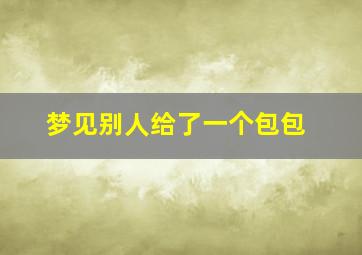 梦见别人给了一个包包